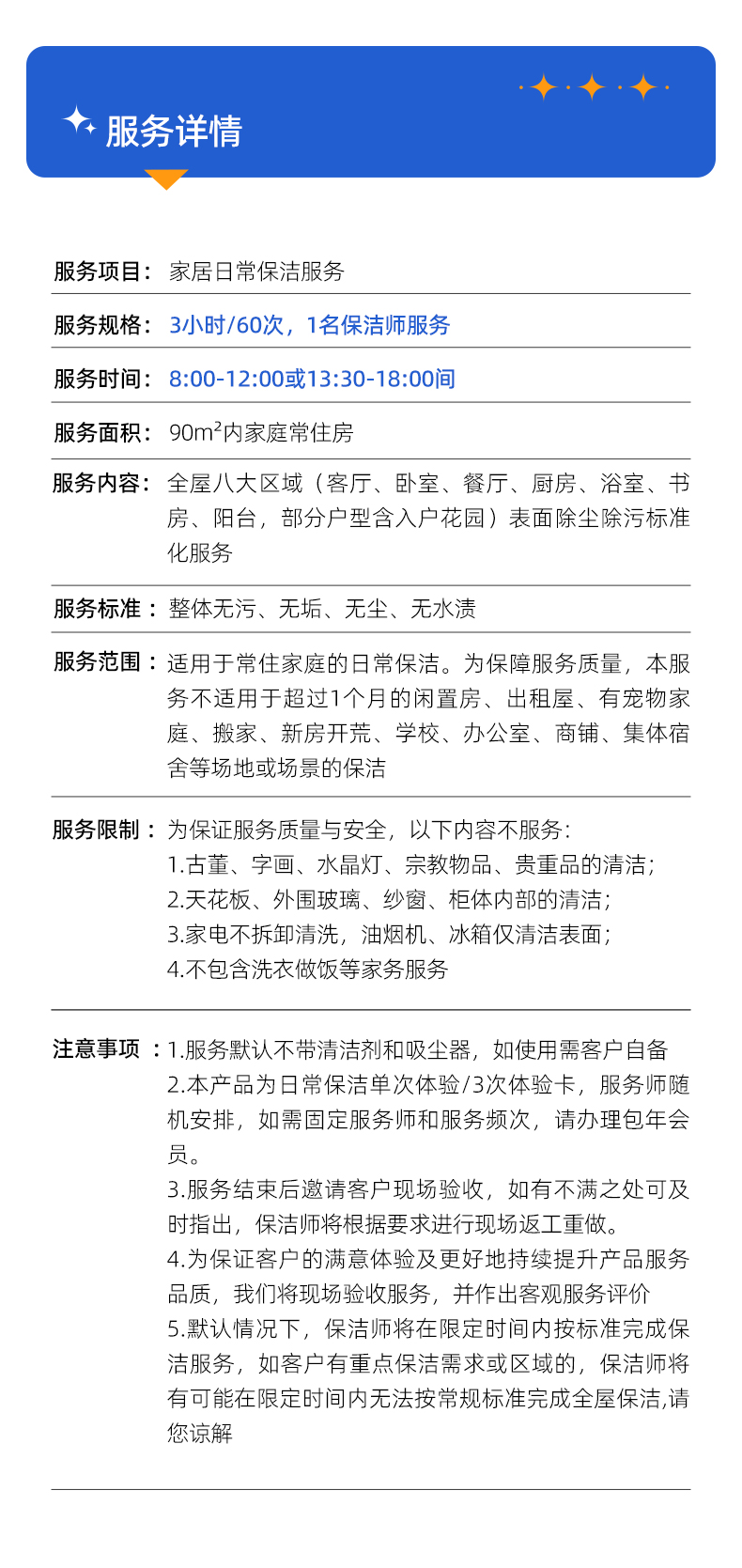 服务详情

服务项目：家居日常保洁服务

服务规格：3小时/60次，1名保洁师服务

服务时间：8:00-12:00或13:30-18:00间

服务面积：90$m^2$内家庭常住房

服务内容：全屋八大区域（客厅、卧室、餐厅、厨房、浴室、书房、阳台，部分户型含入户花园）表面除尘除污标准化服务

服务标准：整体无污、无垢、无尘、无水渍

服务范围：适用于常住家庭的日常保洁。为保障服务质量，本服务不适用于超过1个月的闲置房、出租屋、有宠物家庭、搬家、新房开荒、学校、办公室、商铺、集体宿舍等场地或场景的保洁

服务限制：为保证服务质量与安全，以下内容不服务：
1.古董、字画、水晶灯、宗教物品、贵重品的清洁；
2.天花板、外围玻璃、纱窗、柜体内部的清洁；
3.家电不拆卸清洗，油烟机、冰箱仅清洁表面；
4.不包含洗衣做饭等家务服务

注意事项：1.服务默认不带清洁剂和吸尘器，如使用需客户自备
2.本产品为日常保洁单次体验/3次体验卡，服务师随机安排，如需固定服务师和服务频次，请办理包年会员。
3.服务结束后邀请客户现场验收，如有不满之处可及时指出，保洁师将根据要求进行现场返工重做。
4.为保证客户的满意体验及更好地持续提升产品服务品质，我们将现场验收服务，并作出客观服务评价
5.默认情况下，保洁师将在限定时间内按标准完成保洁服务，如客户有重点保洁需求或区域的，保洁师将有可能在限定时间内无法按常规标准完成全屋保洁,请您谅解